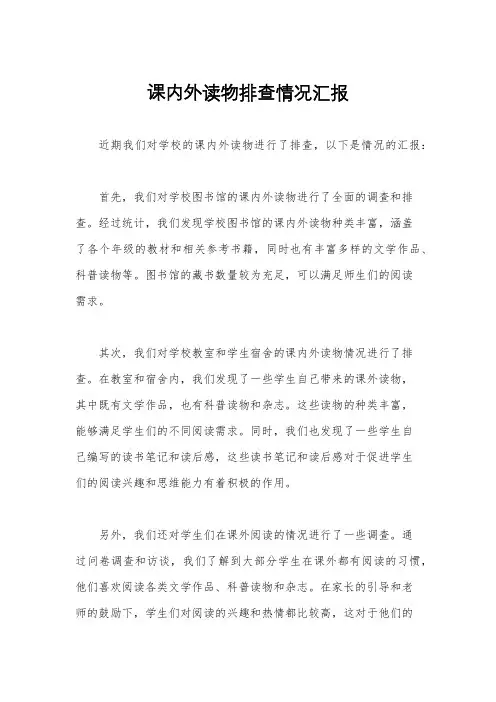 课内外读物排查情况汇报

近期我们对学校的课内外读物进行了排查，以下是情况的汇报：

首先，我们对学校图书馆的课内外读物进行了全面的调查和排查。经过统计，我们发现学校图书馆的课内外读物种类丰富，涵盖了各个年级的教材和相关参考书籍，同时也有丰富多样的文学作品、科普读物等。图书馆的藏书数量较为充足，可以满足师生们的阅读需求。

其次，我们对学校教室和学生宿舍的课内外读物情况进行了排查。在教室和宿舍内，我们发现了一些学生自己带来的课外读物，其中既有文学作品，也有科普读物和杂志。这些读物的种类丰富，能够满足学生们的不同阅读需求。同时，我们也发现了一些学生自己编写的读书笔记和读后感，这些读书笔记和读后感对于促进学生们的阅读兴趣和思维能力有着积极的作用。

另外，我们还对学生们在课外阅读的情况进行了一些调查。通过问卷调查和访谈，我们了解到大部分学生在课外都有阅读的习惯，他们喜欢阅读各类文学作品、科普读物和杂志。在家长的引导和老师的鼓励下，学生们对阅读的兴趣和热情都比较高，这对于他们的